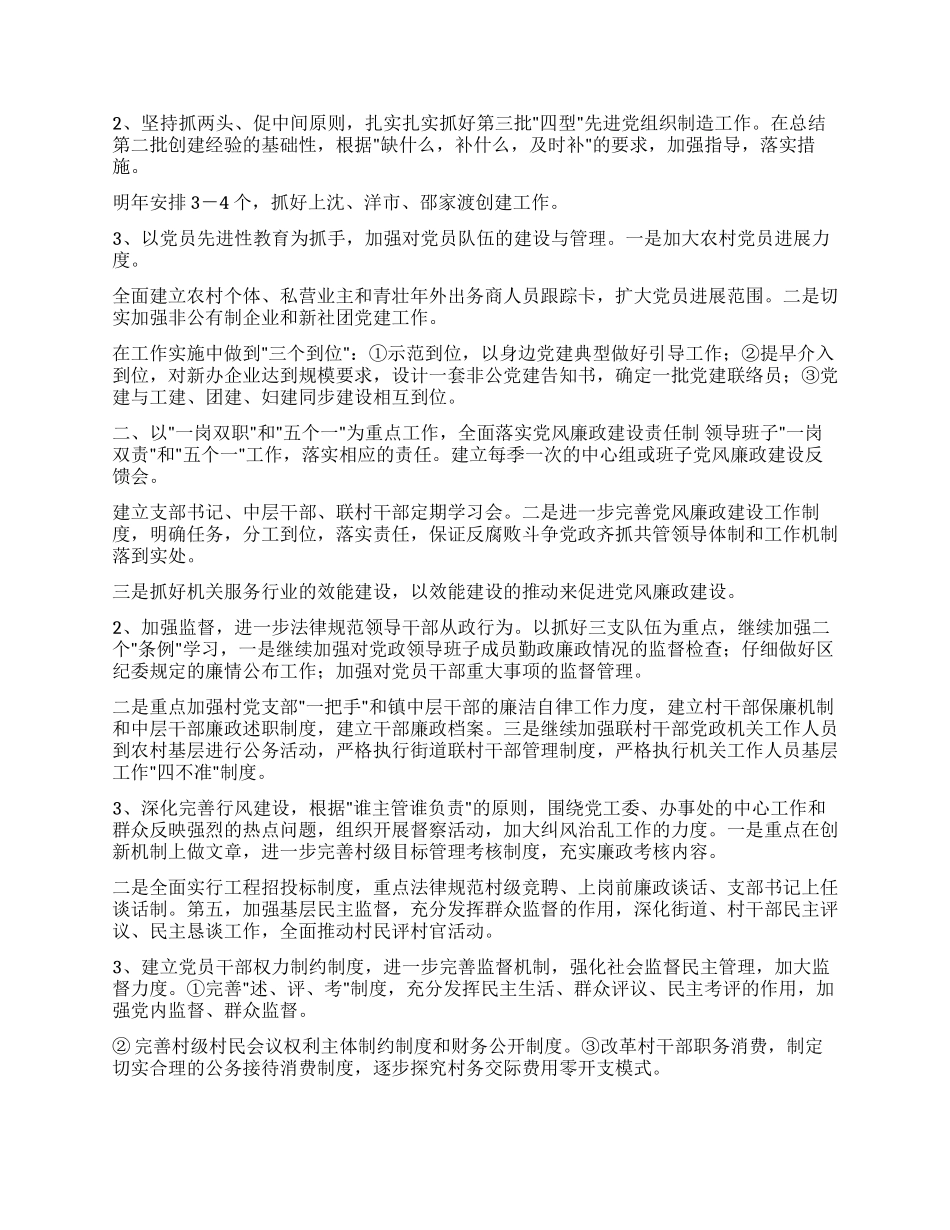 2、坚持抓两头、促中间原则，扎实扎实抓好第三批"四型"先进党组织制造工作。在总结第二批创建经验的基础性，根据"缺什么，补什么，及时补"的要求，加强指导，落实措施。

明年安排 3－4 个，抓好上沈、洋市、邵家渡创建工作。

3、以党员先进性教育为抓手，加强对党员队伍的建设与管理。一是加大农村党员进展力度。

全面建立农村个体、私营业主和青壮年外出务商人员跟踪卡，扩大党员进展范围。二是切实加强非公有制企业和新社团党建工作。

在工作实施中做到"三个到位"：①示范到位，以身边党建典型做好引导工作；②提早介入到位，对新办企业达到规模要求，设计一套非公党建告知书，确定一批党建联络员；③党建与工建、团建、妇建同步建设相互到位。

二、以"一岗双职"和"五个一"为重点工作，全面落实党风廉政建设责任制 领导班子"一岗双责"和"五个一"工作，落实相应的责任。建立每季一次的中心组或班子党风廉政建设反馈会。

建立支部书记、中层干部、联村干部定期学习会。二是进一步完善党风廉政建设工作制度，明确任务，分工到位，落实责任，保证反腐败斗争党政齐抓共管领导体制和工作机制落到实处。

三是抓好机关服务行业的效能建设，以效能建设的推动来促进党风廉政建设。

2、加强监督，进一步法律规范领导干部从政行为。以抓好三支队伍为重点，继续加强二个"条例"学习，一是继续加强对党政领导班子成员勤政廉政情况的监督检查；仔细做好区纪委规定的廉情公布工作；加强对党员干部重大事项的监督管理。

二是重点加强村党支部"一把手"和镇中层干部的廉洁自律工作力度，建立村干部保廉机制和中层干部廉政述职制度，建立干部廉政档案。三是继续加强联村干部党政机关工作人员到农村基层进行公务活动，严格执行街道联村干部管理制度，严格执行机关工作人员基层工作"四不准"制度。

3、深化完善行风建设，根据"谁主管谁负责"的原则，围绕党工委、办事处的中心工作和群众反映强烈的热点问题，组织开展督察活动，加大纠风治乱工作的力度。一是重点在创新机制上做文章，进一步完善村级目标管理考核制度，充实廉政考核内容。

二是全面实行工程招投标制度，重点法律规范村级竞聘、上岗前廉政谈话、支部书记上任谈话制。第五，加强基层民主监督，充分发挥群众监督的作用，深化街道、村干部民主评议、民主恳谈工作，全面推动村民评村官活动。

3、建立党员干部权力制约制度，进一步完善监督机制，强化社会监督民主管理，加大监督力度。①完善"述、评、考"制度，充分发挥民主生活、群众评议、民主考评的作用，加强党内监督、群众监督。

② 完善村级村民会议权利主体制约制度和财务公开制度。③改革村干部职务消费，制定切实合理的公务接待消费制度，逐步探究村务交际费用零开支模式。